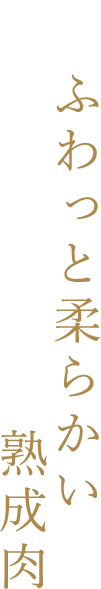 ふわっと柔らかい
熟成肉